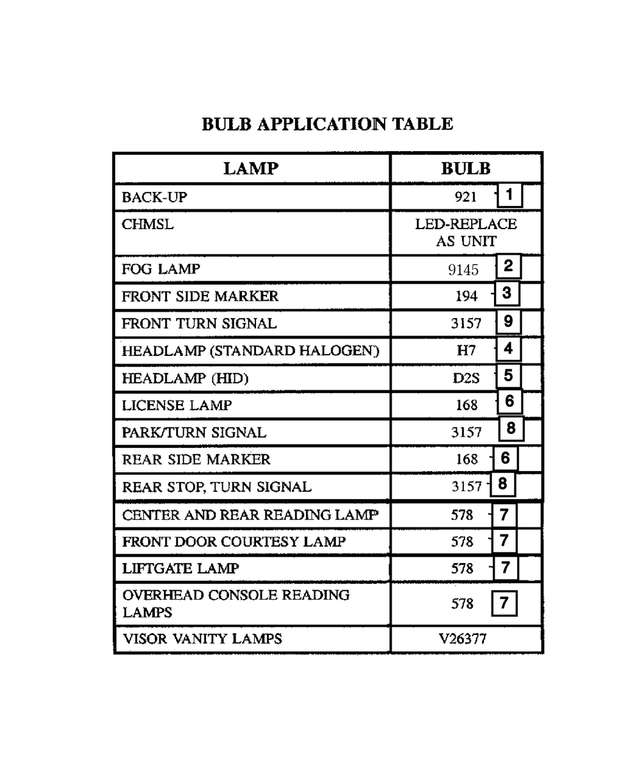 BULB APPLICATION TABLE

| LAMP | BULB |
|---|---|
| BACK-UP | 921 1 |
| CHMSL | LED-REPLACE AS UNIT |
| FOG LAMP | 9145 2 |
| FRONT SIDE MARKER | 194 3 |
| FRONT TURN SIGNAL | 3157 9 |
| HEADLAMP (STANDARD HALOGEN) | H7 4 |
| HEADLAMP (HID) | D2S 5 |
| LICENSE LAMP | 168 6 |
| PARK/TURN SIGNAL | 3157 8 |
| REAR SIDE MARKER | 168 6 |
| REAR STOP, TURN SIGNAL | 3157 8 |
| CENTER AND REAR READING LAMP | 578 7 |
| FRONT DOOR COURTESY LAMP | 578 7 |
| LIFTGATE LAMP | 578 7 |
| OVERHEAD CONSOLE READING LAMPS | 578 7 |
| VISOR VANITY LAMPS | V26377 |